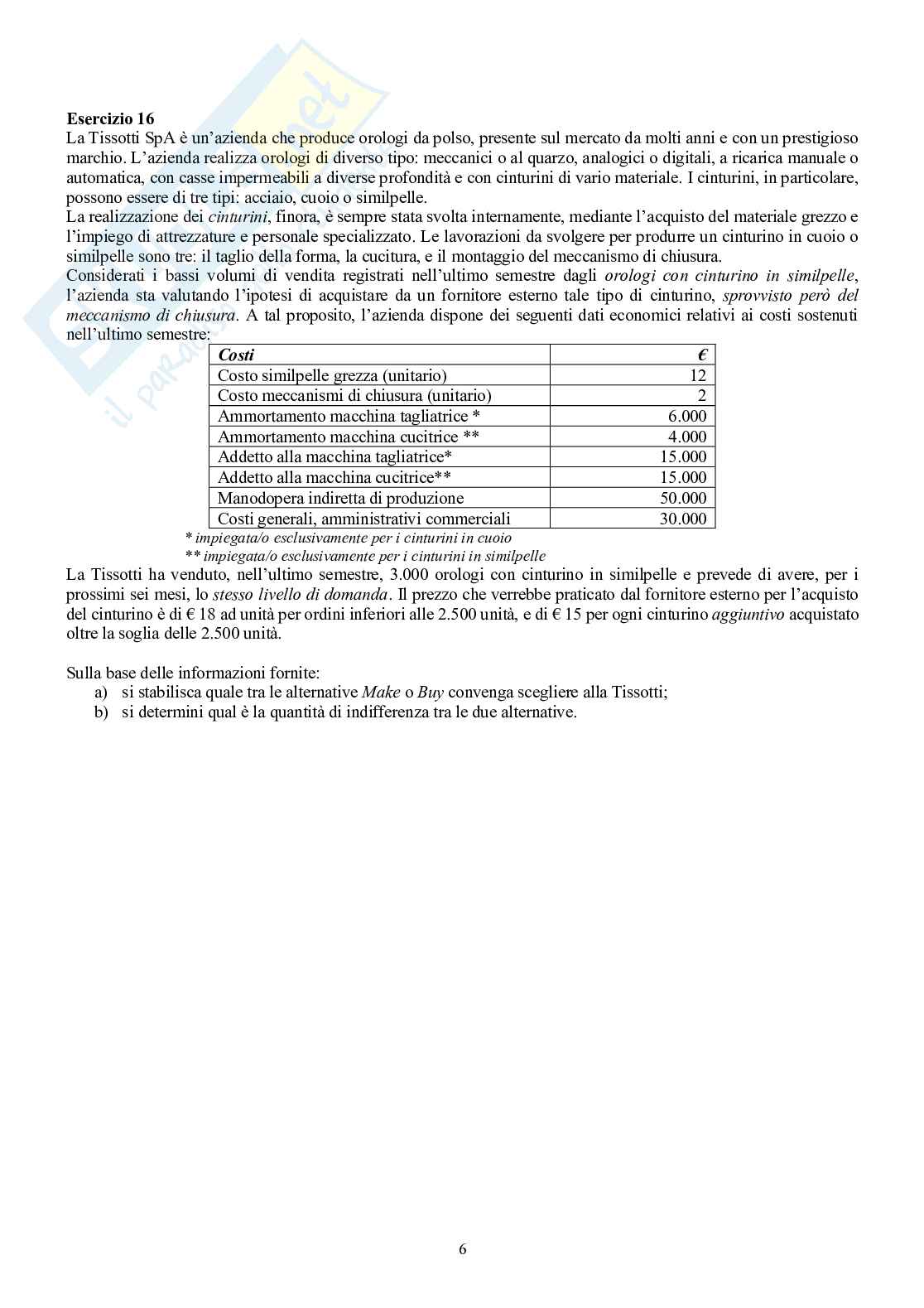 Esercizio 16
La Tissotti SpA è un'azienda che produce orologi da polso, presente sul mercato da molti anni e con un prestigioso marchio. L'azienda realizza orologi di diverso tipo: meccanici o al quarzo, analogici o digitali, a ricarica manuale o automatica, con casse impermeabili a diverse profondità e con cinturini di vario materiale. I cinturini, in particolare, possono essere di tre tipi: acciaio, cuoio o similpelle.
La realizzazione dei cinturini, finora, è sempre stata svolta internamente, mediante l'acquisto del materiale grezzo e l'impiego di attrezzature e personale specializzato. Le lavorazioni da svolgere per produrre un cinturino in cuoio o similpelle sono tre: il taglio della forma, la cucitura, e il montaggio del meccanismo di chiusura.
Considerati i bassi volumi di vendita registrati nell'ultimo semestre dagli orologi con cinturino in similpelle, l'azienda sta valutando l'ipotesi di acquistare da un fornitore esterno tale tipo di cinturino, sprovvisto però del meccanismo di chiusura. A tal proposito, l'azienda dispone dei seguenti dati economici relativi ai costi sostenuti nell'ultimo semestre:

| Costi | € |
|---|---|
| Costo similpelle grezza (unitario) | 12 |
| Costo meccanismi di chiusura (unitario) | 2 |
| Ammortamento macchina tagliatrice * | 6.000 |
| Ammortamento macchina cucitrice ** | 4.000 |
| Addetto alla macchina tagliatrice* | 15.000 |
| Addetto alla macchina cucitrice** | 15.000 |
| Manodopera indiretta di produzione | 50.000 |
| Costi generali, amministrativi commerciali | 30.000 |

* impiegata/o esclusivamente per i cinturini in cuoio
** impiegata/o esclusivamente per i cinturini in similpelle

La Tissotti ha venduto, nell'ultimo semestre, 3.000 orologi con cinturino in similpelle e prevede di avere, per i prossimi sei mesi, lo stesso livello di domanda. Il prezzo che verrebbe praticato dal fornitore esterno per l'acquisto del cinturino è di € 18 ad unità per ordini inferiori alle 2.500 unità, e di € 15 per ogni cinturino aggiuntivo acquistato oltre la soglia delle 2.500 unità.

Sulla base delle informazioni fornite:
a) si stabilisca quale tra le alternative Make o Buy convenga scegliere alla Tissotti;
b) si determini qual è la quantità di indifferenza tra le due alternative.

6